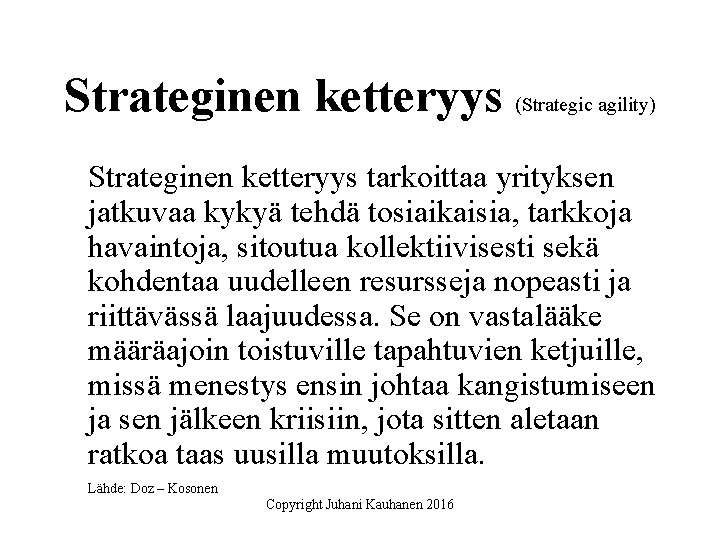 Strateginen ketteryys (Strategic agility)

Strateginen ketteryys tarkoittaa yrityksen jatkuvaa kykyä tehdä tosiaikaisia, tarkkoja havaintoja, sitoutua kollektiivisesti sekä kohdentaa uudelleen resursseja nopeasti ja riittävässä laajuudessa. Se on vastalääke määräajoin toistuville tapahtuvien ketjuille, missä menestys ensin johtaa kangistumiseen ja sen jälkeen kriisiin, jota sitten aletaan ratkoa taas uusilla muutoksilla.

Lähde: Doz – Kosonen

Copyright Juhani Kauhanen 2016